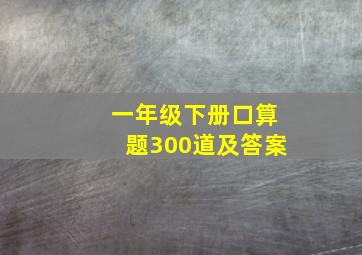 一年级下册口算题300道及答案